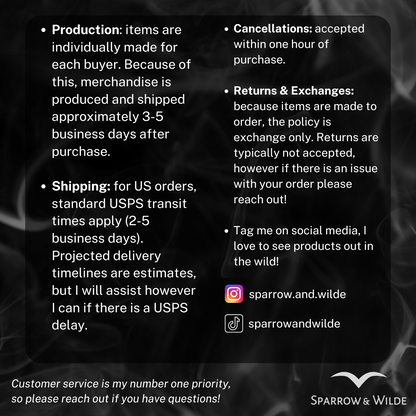 • Production: items are individually made for each buyer. Because of this, merchandise is produced and shipped approximately 3-5 business days after purchase.

• Shipping: for US orders, standard USPS transit times apply (2-5 business days). Projected delivery timelines are estimates, but I will assist however I can if there is a USPS delay.

• Cancellations: accepted within one hour of purchase.

• Returns & Exchanges: because items are made to order, the policy is exchange only. Returns are typically not accepted, however if there is an issue with your order please reach out!

• Tag me on social media, I love to see products out in the wild!

sparrow.and.wilde

sparrowandwilde

Customer service is my number one priority, so please reach out if you have questions!

SPARROW & WILDE